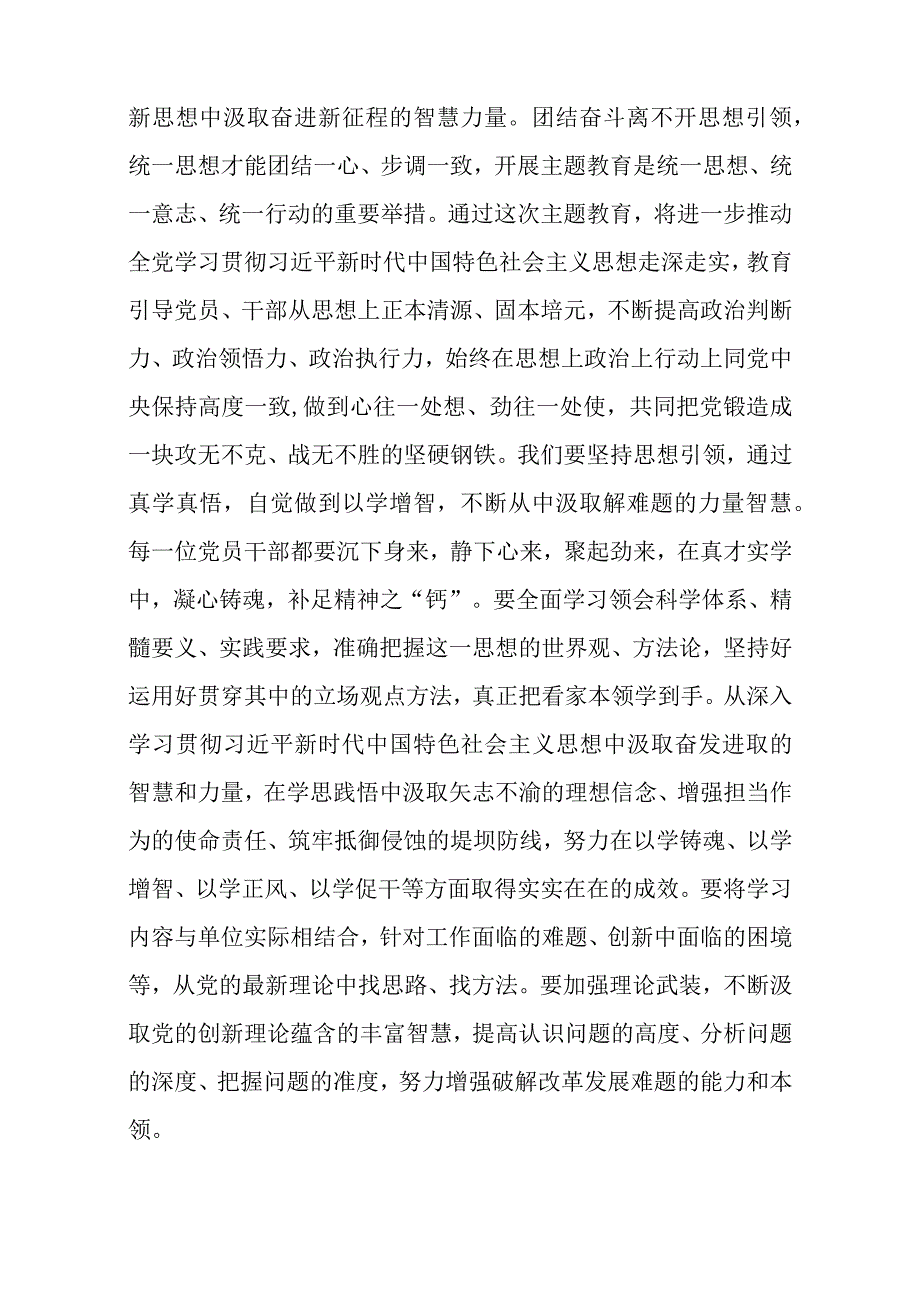 新思想中汲取奋进新征程的智慧力量。团结奋斗离不开思想引领，统一思想才能团结一心、步调一致，开展主题教育是统一思想、统一意志、统一行动的重要举措。通过这次主题教育，将进一步推动全党学习贯彻习近平新时代中国特色社会主义思想走深走实，教育引导党员、干部从思想上正本清源、固本培元，不断提高政治判断力、政治领悟力、政治执行力，始终在思想上政治上行动上同党中央保持高度一致，做到心往一处想、劲往一处使，共同把党锻造成一块攻无不克、战无不胜的坚硬钢铁。我们要坚持思想引领，通过真学真悟，自觉做到以学增智，不断从中汲取解难题的力量智慧。每一位党员干部都要沉下身来，静下心来，聚起劲来，在真才实学中，凝心铸魂，补足精神之“钙”。要全面学习领会科学体系、精髓要义、实践要求，准确把握这一思想的世界观、方法论，坚持好运用好贯穿其中的立场观点方法，真正把看家本领学到手。从深入学习贯彻习近平新时代中国特色社会主义思想中汲取奋发进取的智慧和力量，在学思践悟中汲取矢志不渝的理想信念、增强担当作为的使命责任、筑牢抵御侵蚀的堤坝防线，努力在以学铸魂、以学增智、以学正风、以学促干等方面取得实实在在的成效。要将学习内容与单位实际相结合，针对工作面临的难题、创新中面临的困境等，从党的最新理论中找思路、找方法。要加强理论武装，不断汲取党的创新理论蕴含的丰富智慧，提高认识问题的高度、分析问题的深度、把握问题的准度，努力增强破解改革发展难题的能力和本领。